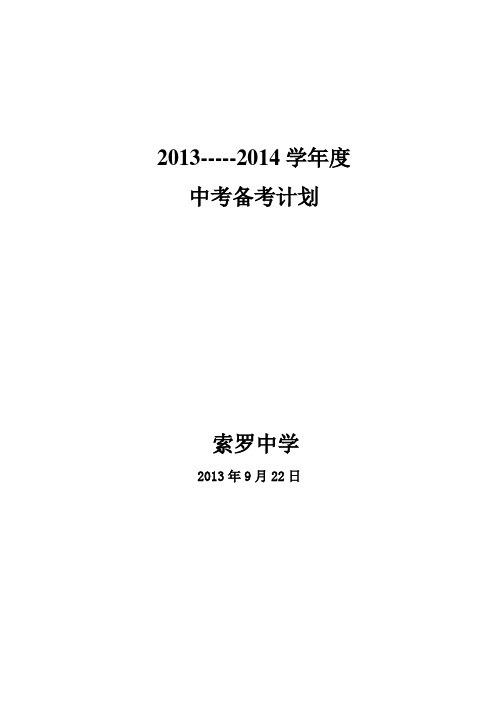 2013-----2014 学年度

中考备考计划

索罗中学

2013 年 9 月 22 日